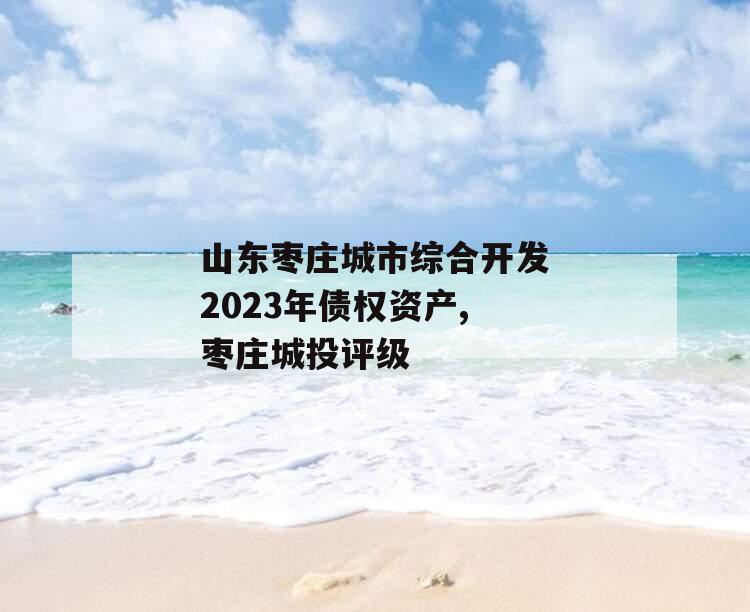 山东枣庄城市综合开发2023年债权资产，枣庄城投评级